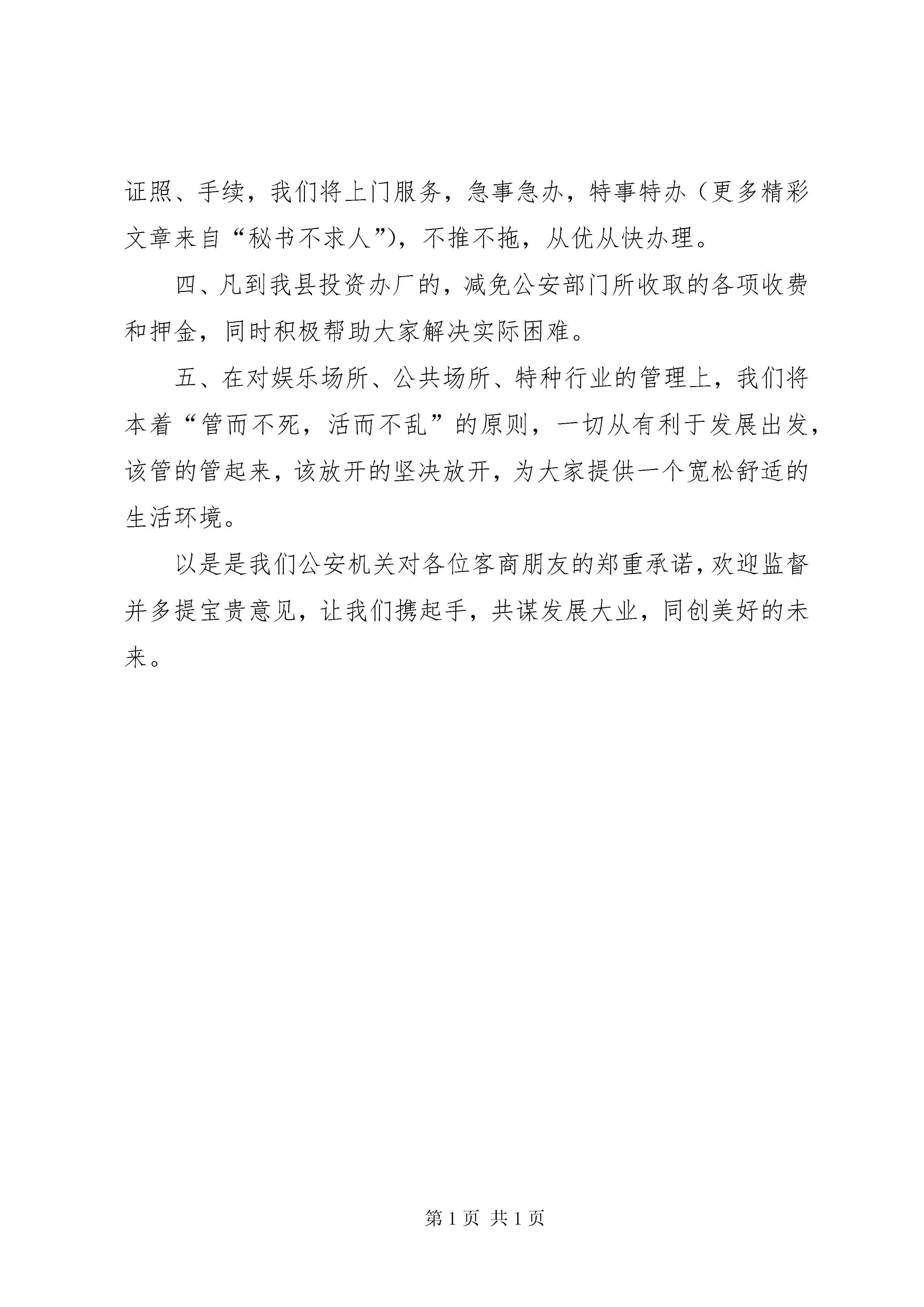 证照、手续，我们将上门服务，急事急办，特事特办（更多精彩文章来自“秘书不求人”），不推不拖，从优从快办理。

四、凡到我县投资办厂的，减免公安部门所收取的各项收费和押金，同时积极帮助大家解决实际困难。

五、在对娱乐场所、公共场所、特种行业的管理上，我们将本着“管而不死，活而不乱”的原则，一切从有利于发展出发，该管的管起来，该放开的坚决放开，为大家提供一个宽松舒适的生活环境。

以是是我们公安机关对各位客商朋友的郑重承诺，欢迎监督并多提宝贵意见，让我们携起手，共谋发展大业，同创美好的未来。

第 1 页 共 1 页